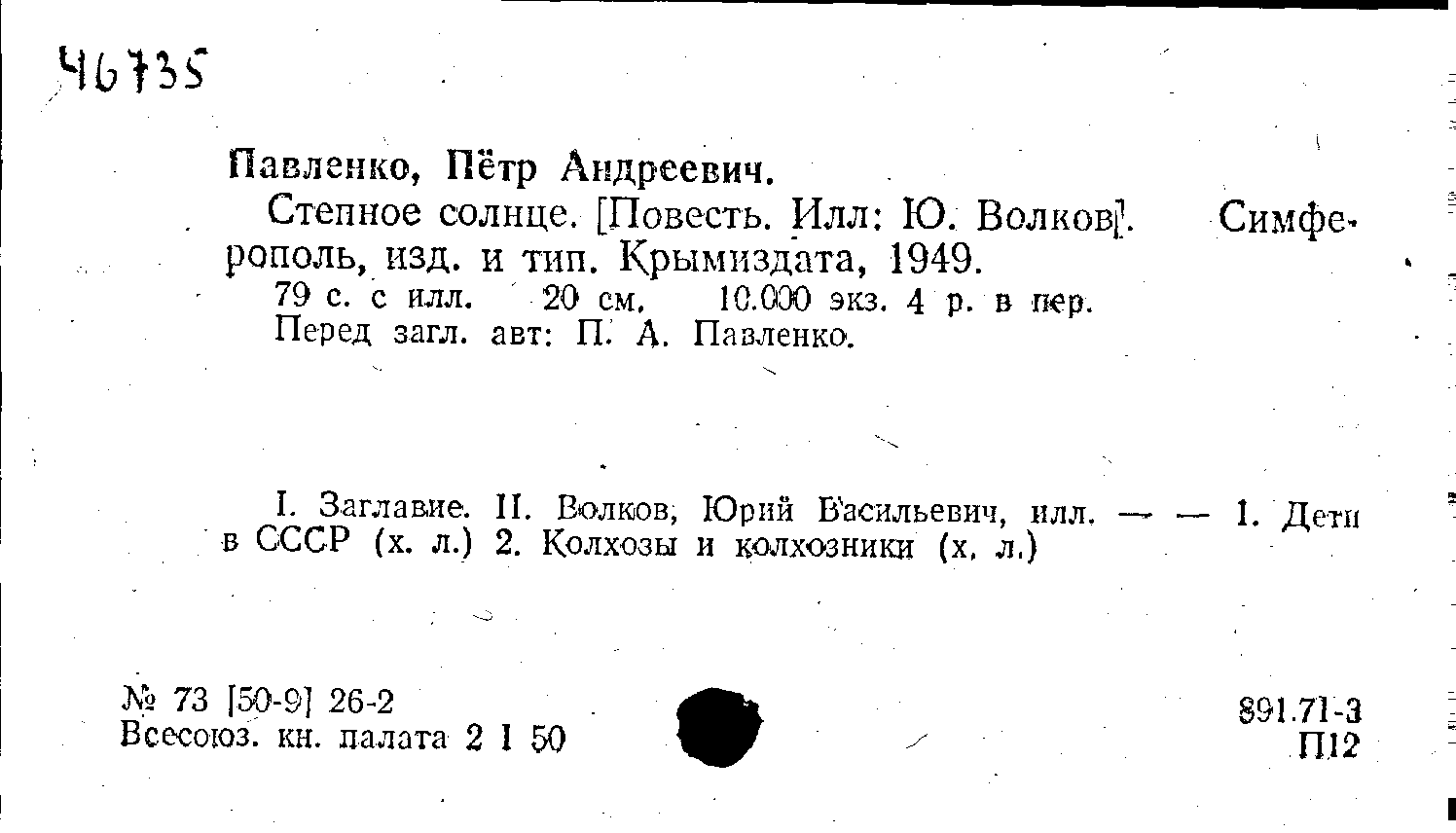 46735

Павленко, Пётр Андреевич.

Степное солнце. [Повесть. Илл: Ю. Волков]. Симферополь, изд. и тип. Крымиздата, 1949.

79 с. с илл. 20 см. 10.000 экз. 4 р. в пер.
Перед загл. авт: П. А. Павленко.

I. Заглавие. II. Волков, Юрий Васильевич, илл. — — 1. Дети в СССР (х. л.) 2. Колхозы и колхозники (х. л.)

№ 73 [50-9] 26-2
Всесоюз. кн. палата 2 I 50

891.71-3
П12